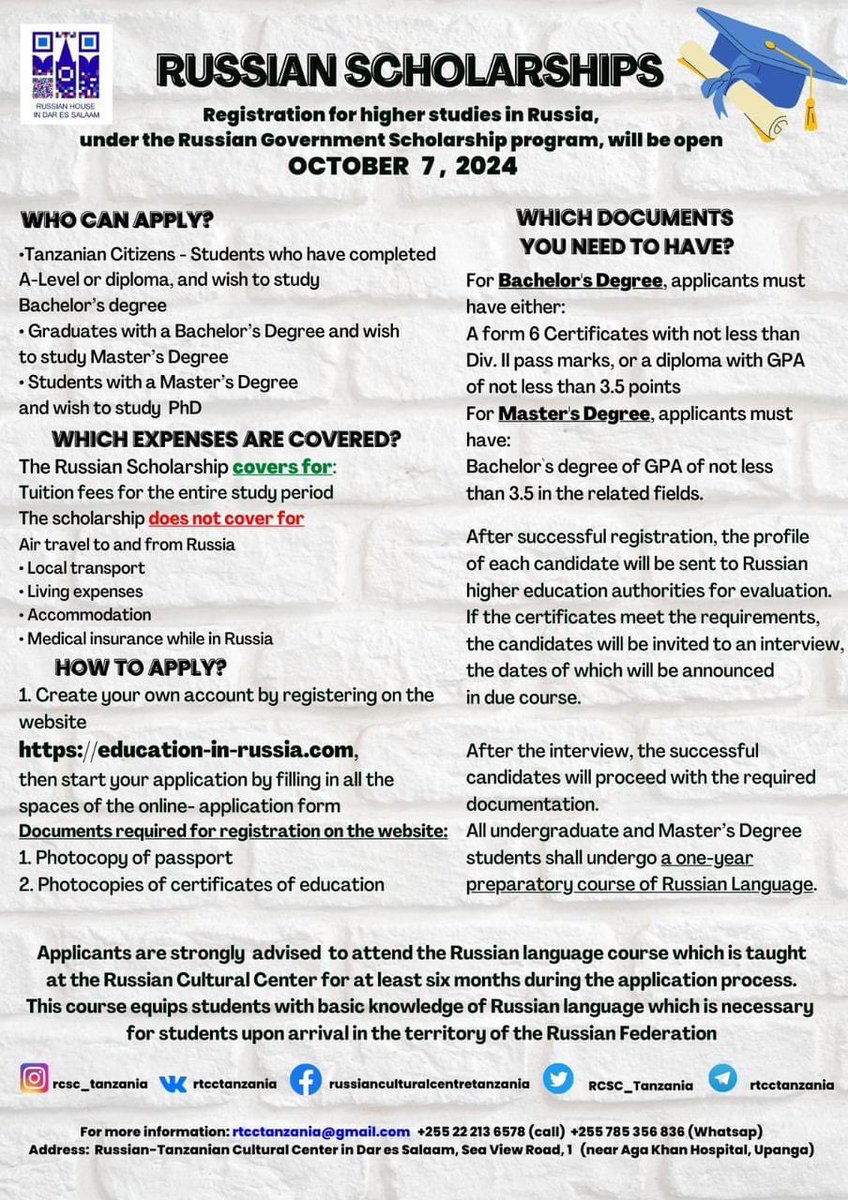 RUSSIAN HOUSE IN DAR ES SALAAM

RUSSIAN SCHOLARSHIPS

Registration for higher studies in Russia, under the Russian Government Scholarship program, will be open
OCTOBER 7, 2024

WHO CAN APPLY?

•Tanzanian Citizens - Students who have completed A-Level or diploma, and wish to study Bachelor's degree
• Graduates with a Bachelor's Degree and wish to study Master's Degree
• Students with a Master's Degree and wish to study PhD

WHICH EXPENSES ARE COVERED?

The Russian Scholarship covers for:
Tuition fees for the entire study period
The scholarship does not cover for
Air travel to and from Russia
• Local transport
• Living expenses
• Accommodation
• Medical insurance while in Russia

HOW TO APPLY?

1. Create your own account by registering on the website
https://education-in-russia.com,
then start your application by filling in all the spaces of the online- application form
Documents required for registration on the website:
1. Photocopy of passport
2. Photocopies of certificates of education

WHICH DOCUMENTS YOU NEED TO HAVE?

For Bachelor's Degree, applicants must have either:
A form 6 Certificates with not less than Div. II pass marks, or a diploma with GPA of not less than 3.5 points
For Master's Degree, applicants must have:
Bachelor`s degree of GPA of not less than 3.5 in the related fields.

After successful registration, the profile of each candidate will be sent to Russian higher education authorities for evaluation. If the certificates meet the requirements, the candidates will be invited to an interview, the dates of which will be announced in due course.

After the interview, the successful candidates will proceed with the required documentation.
All undergraduate and Master's Degree students shall undergo a one-year preparatory course of Russian Language.

Applicants are strongly advised to attend the Russian language course which is taught at the Russian Cultural Center for at least six months during the application process. This course equips students with basic knowledge of Russian language which is necessary for students upon arrival in the territory of the Russian Federation

rcsc_tanzania rtcctanzania russianculturalcentretanzania RCSC_Tanzania rtcctanzania

For more information: rtcctanzania@gmail.com +255 22 213 6578 (call) +255 785 356 836 (Whatsap)
Address: Russian-Tanzanian Cultural Center in Dar es Salaam, Sea View Road, 1 (near Aga Khan Hospital, Upanga)